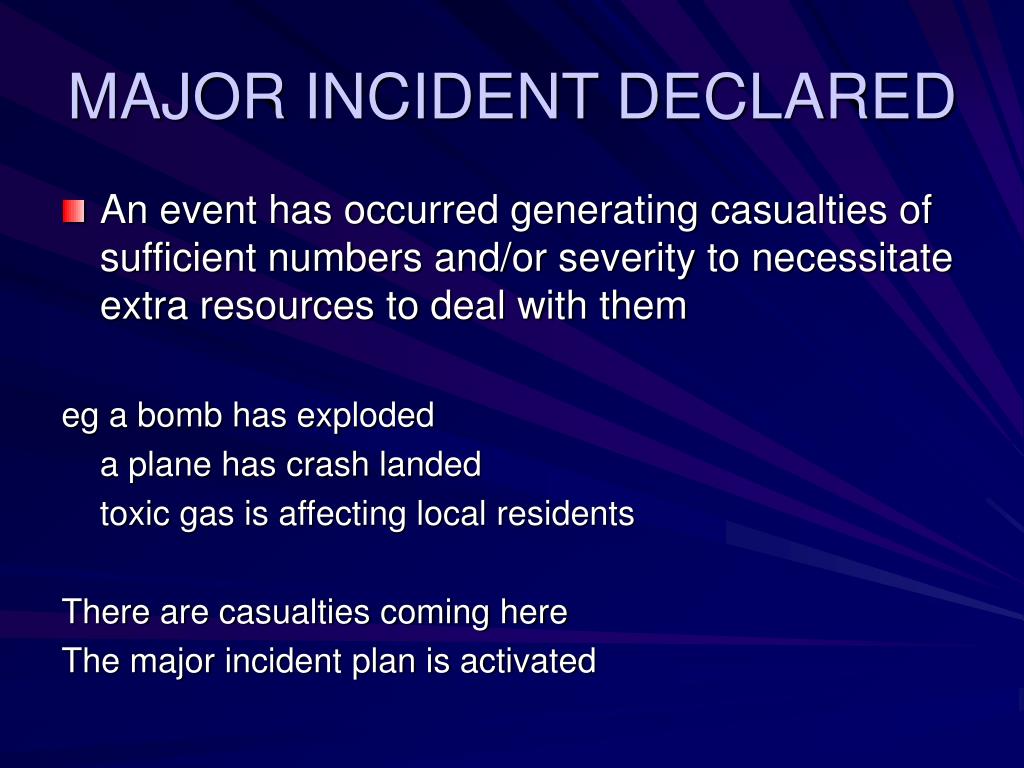 MAJOR INCIDENT DECLARED

An event has occurred generating casualties of sufficient numbers and/or severity to necessitate extra resources to deal with them

eg a bomb has exploded
a plane has crash landed
toxic gas is affecting local residents

There are casualties coming here
The major incident plan is activated